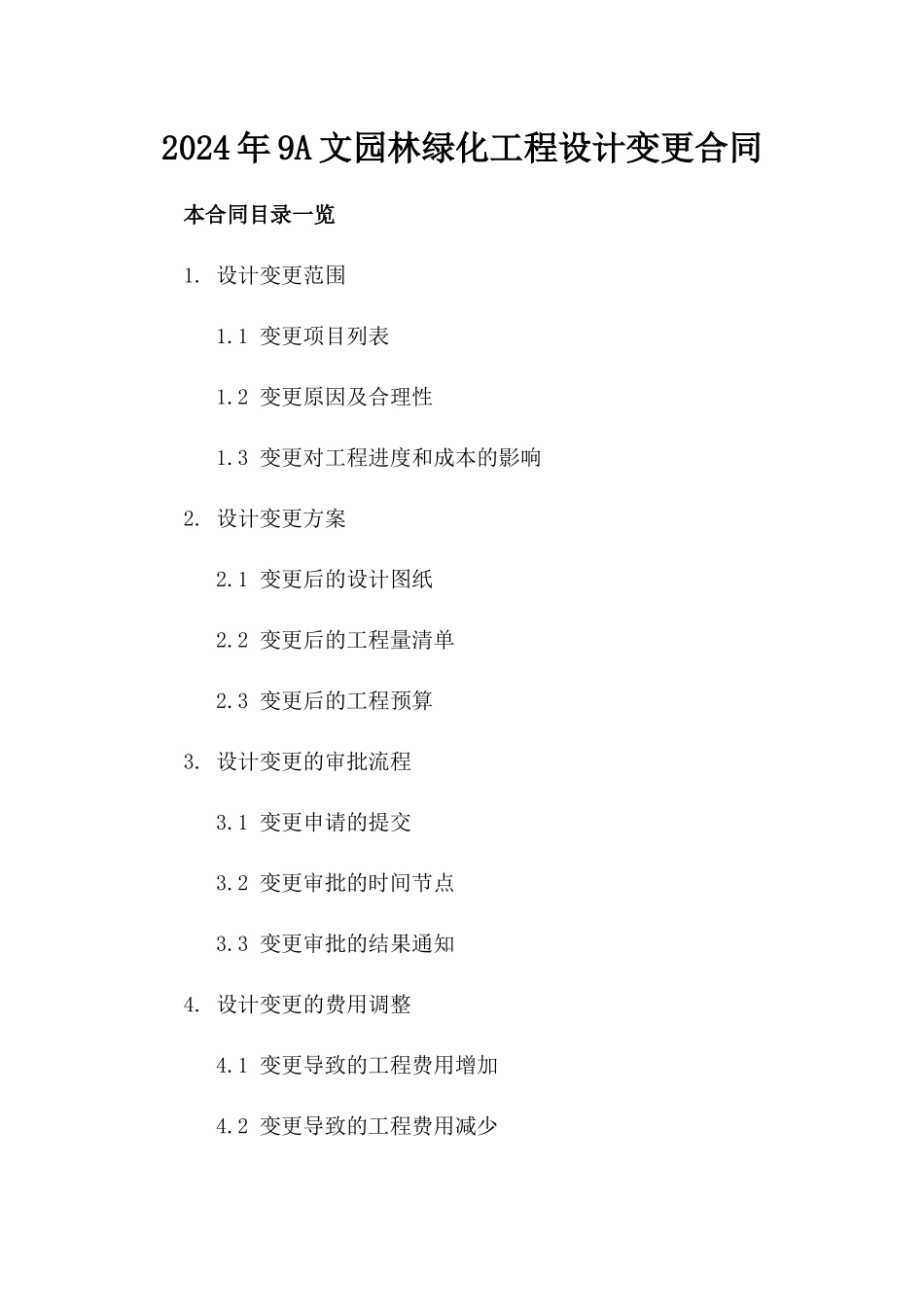 2024年9A文园林绿化工程设计变更合同

本合同目录一览

1. 设计变更范围

1.1 变更项目列表

1.2 变更原因及合理性

1.3 变更对工程进度和成本的影响

2. 设计变更方案

2.1 变更后的设计图纸

2.2 变更后的工程量清单

2.3 变更后的工程预算

3. 设计变更的审批流程

3.1 变更申请的提交

3.2 变更审批的时间节点

3.3 变更审批的结果通知

4. 设计变更的费用调整

4.1 变更导致的工程费用增加

4.2 变更导致的工程费用减少